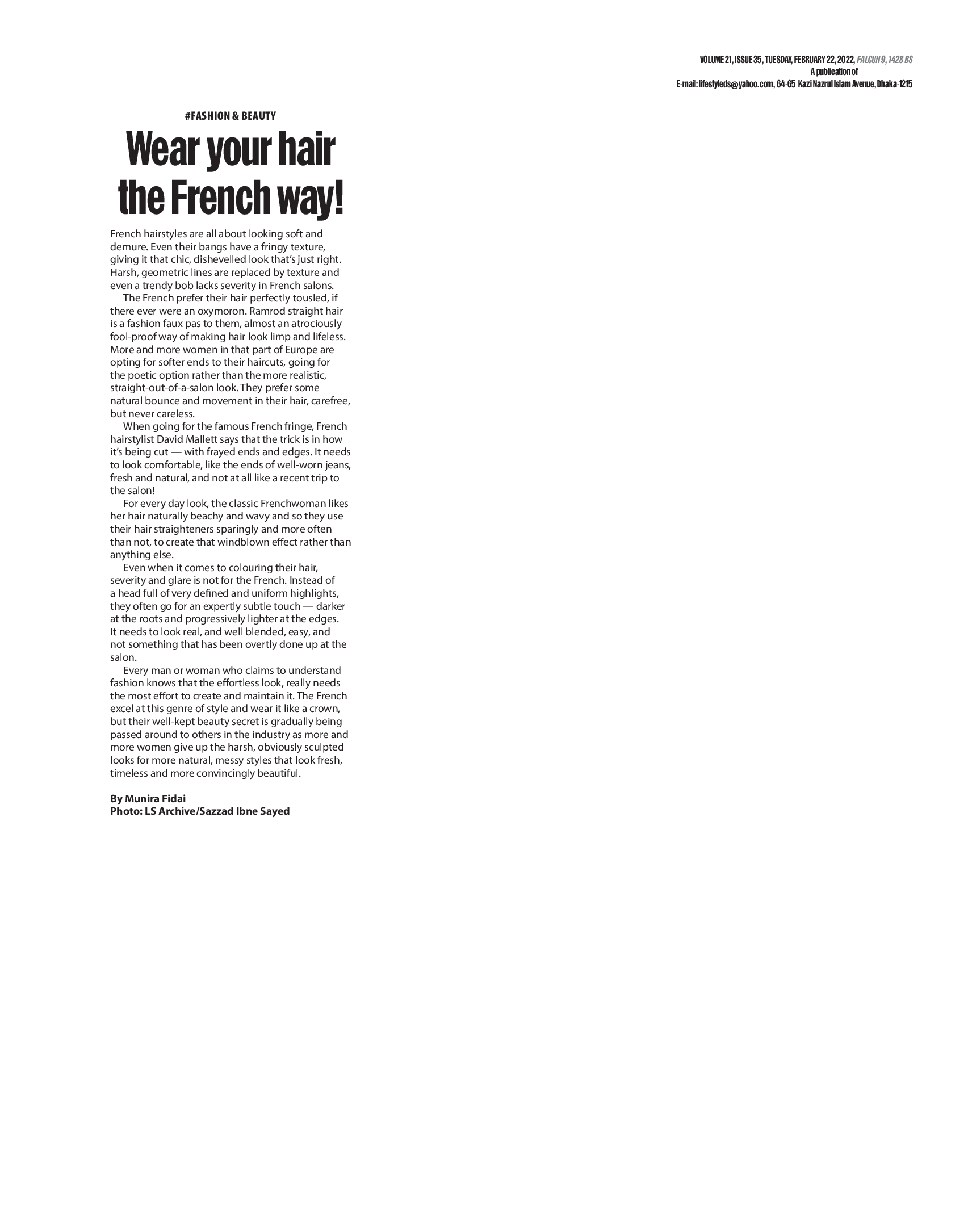 VOLUME 21, ISSUE 35, TUESDAY, FEBRUARY 22, 2022, FALGUN 9, 1428 BS
A publication of
E-mail: lifestyleds@yahoo.com, 64-65 Kazi Nazrul Islam Avenue, Dhaka-1215

#FASHION & BEAUTY

Wear your hair the French way!

French hairstyles are all about looking soft and demure. Even their bangs have a fringy texture, giving it that chic, dishevelled look that's just right. Harsh, geometric lines are replaced by texture and even a trendy bob lacks severity in French salons.

The French prefer their hair perfectly tousled, if there ever were an oxymoron. Ramrod straight hair is a fashion faux pas to them, almost an atrociously fool-proof way of making hair look limp and lifeless. More and more women in that part of Europe are opting for softer ends to their haircuts, going for the poetic option rather than the more realistic, straight-out-of-a-salon look. They prefer some natural bounce and movement in their hair, carefree, but never careless.

When going for the famous French fringe, French hairstylist David Mallett says that the trick is in how it's being cut — with frayed ends and edges. It needs to look comfortable, like the ends of well-worn jeans, fresh and natural, and not at all like a recent trip to the salon!

For every day look, the classic Frenchwoman likes her hair naturally beachy and wavy and so they use their hair straighteners sparingly and more often than not, to create that windblown effect rather than anything else.

Even when it comes to colouring their hair, severity and glare is not for the French. Instead of a head full of very defined and uniform highlights, they often go for an expertly subtle touch — darker at the roots and progressively lighter at the edges. It needs to look real, and well blended, easy, and not something that has been overtly done up at the salon.

Every man or woman who claims to understand fashion knows that the effortless look, really needs the most effort to create and maintain it. The French excel at this genre of style and wear it like a crown, but their well-kept beauty secret is gradually being passed around to others in the industry as more and more women give up the harsh, obviously sculpted looks for more natural, messy styles that look fresh, timeless and more convincingly beautiful.

By Munira Fidai
Photo: LS Archive/Sazzad Ibne Sayed